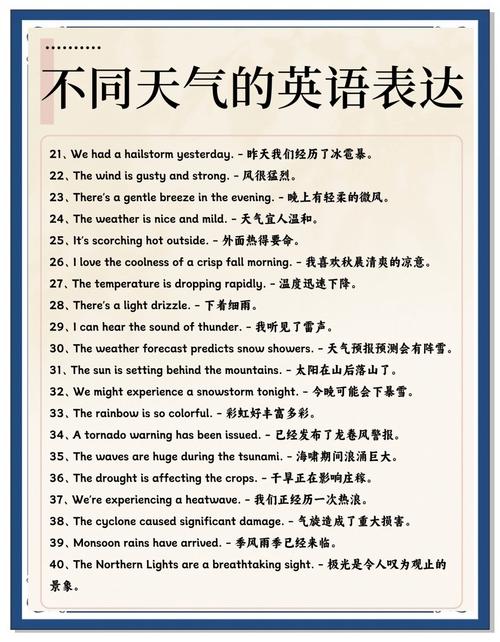 不同天气的英语表达

21、We had a hailstorm yesterday. - 昨天我们经历了冰雹暴。
22、The wind is gusty and strong. - 风很猛烈。
23、There's a gentle breeze in the evening. - 晚上有轻柔的微风。
24、The weather is nice and mild. - 天气宜人温和。
25、It's scorching hot outside. - 外面热得要命。
26、I love the coolness of a crisp fall morning. - 我喜欢秋晨清爽的凉意。
27、The temperature is dropping rapidly. - 温度迅速下降。
28、There's a light drizzle. - 下着细雨。
29、I can hear the sound of thunder. - 我听见了雷声。
30、The weather forecast predicts snow showers. - 天气预报预测会有降雪。
31、The sun is setting behind the mountains. - 太阳在山后落山了。
32、We might experience a snowstorm tonight. - 今晚可能会下暴雪。
33、The rainbow is so colorful. - 彩虹好丰富多彩。
34、A tornado warning has been issued. - 已经发布了龙卷风警报。
35、The waves are huge during the tsunami. - 海啸期间浪涌巨大。
36、The drought is affecting the crops. - 干旱正在影响庄稼。
37、We're experiencing a heatwave. - 我们正经历一次热浪。
38、The cyclone caused significant damage. - 气旋造成了重大损害。
39、Monsoon rains have arrived. - 季风雨季已经来临。
40、The Northern Lights are a breathtaking sight. - 极光是令人叹为观止的景象。